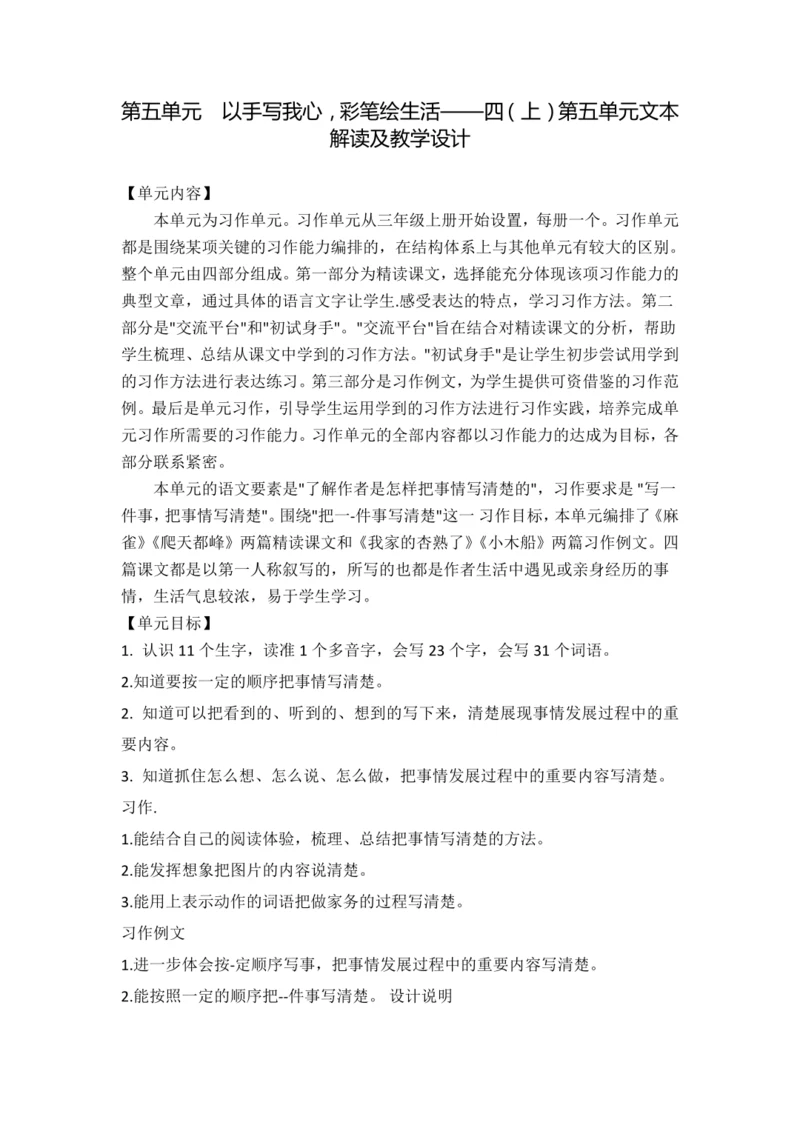 第五单元　以手写我心，彩笔绘生活——四（上）第五单元文本解读及教学设计

【单元内容】

本单元为习作单元。习作单元从三年级上册开始设置，每册一个。习作单元都是围绕某项关键的习作能力编排的，在结构体系上与其他单元有较大的区别。整个单元由四部分组成。第一部分为精读课文，选择能充分体现该项习作能力的典型文章，通过具体的语言文字让学生.感受表达的特点，学习习作方法。第二部分是"交流平台"和"初试身手"。"交流平台"旨在结合对精读课文的分析，帮助学生梳理、总结从课文中学到的习作方法。"初试身手"是让学生初步尝试用学到的习作方法进行表达练习。第三部分是习作例文，为学生提供可资借鉴的习作范例。最后是单元习作，引导学生运用学到的习作方法进行习作实践，培养完成单元习作所需要的习作能力。习作单元的全部内容都以习作能力的达成为目标，各部分联系紧密。

本单元的语文要素是"了解作者是怎样把事情写清楚的"，习作要求是 "写一件事，把事情写清楚"。围绕"把一-件事写清楚"这一 习作目标，本单元编排了《麻雀》《爬天都峰》两篇精读课文和《我家的杏熟了》《小木船》两篇习作例文。四篇课文都是以第一人称叙写的，所写的也都是作者生活中遇见或亲身经历的事情，生活气息较浓，易于学生学习。

【单元目标】

1. 认识 11 个生字，读准 1 个多音字，会写 23 个字，会写 31 个词语。

2.知道要按一定的顺序把事情写清楚。

2. 知道可以把看到的、听到的、想到的写下来，清楚展现事情发展过程中的重要内容。

3. 知道抓住怎么想、怎么说、怎么做，把事情发展过程中的重要内容写清楚。

习作.

1.能结合自己的阅读体验，梳理、总结把事情写清楚的方法。

2.能发挥想象把图片的内容说清楚。

3.能用上表示动作的词语把做家务的过程写清楚。

习作例文

1.进一步体会按-定顺序写事，把事情发展过程中的重要内容写清楚。

2.能按照一定的顺序把--件事写清楚。 设计说明